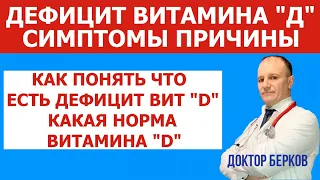 ДЕФИЦИТ ВИТАМИНА "Д"
СИМПТОМЫ ПРИЧИНЫ

КАК ПОНЯТЬ ЧТО
ЕСТЬ ДЕФИЦИТ ВИТ "D"
КАКАЯ НОРМА
ВИТАМИНА "D"

ДОКТОР БЕРКОВ